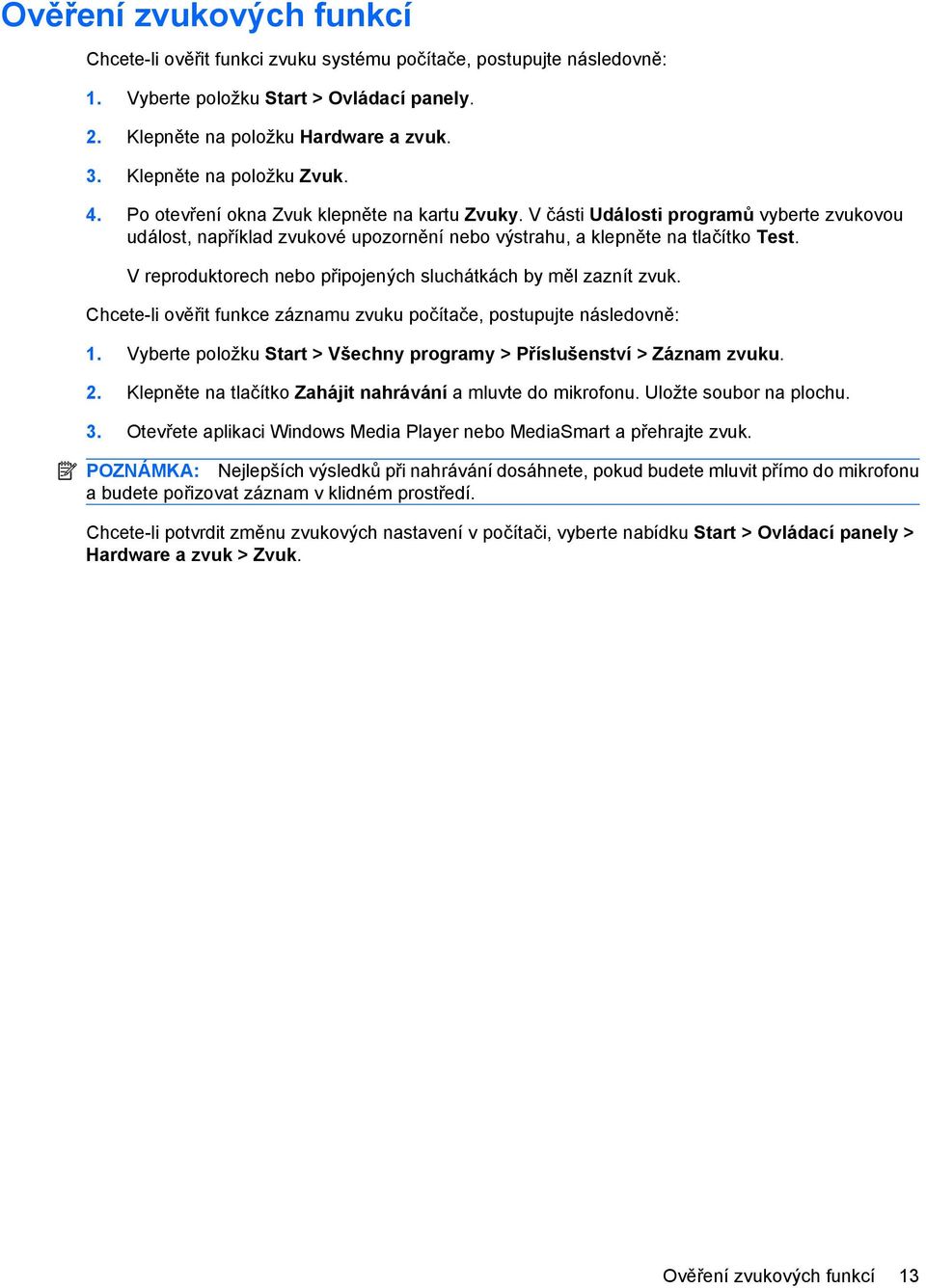 Ověření zvukových funkcí

Chcete-li ověřit funkci zvuku systému počítače, postupujte následovně:

1. Vyberte položku Start > Ovládací panely.

2. Klepněte na položku Hardware a zvuk.

3. Klepněte na položku Zvuk.

4. Po otevření okna Zvuk klepněte na kartu Zvuky. V části Události programů vyberte zvukovou událost, například zvukové upozornění nebo výstrahu, a klepněte na tlačítko Test.

V reproduktorech nebo připojených sluchátkách by měl zaznít zvuk.

Chcete-li ověřit funkce záznamu zvuku počítače, postupujte následovně:

1. Vyberte položku Start > Všechny programy > Příslušenství > Záznam zvuku.

2. Klepněte na tlačítko Zahájit nahrávání a mluvte do mikrofonu. Uložte soubor na plochu.

3. Otevřete aplikaci Windows Media Player nebo MediaSmart a přehrajte zvuk.

POZNÁMKA: Nejlepších výsledků při nahrávání dosáhnete, pokud budete mluvit přímo do mikrofonu a budete pořizovat záznam v klidném prostředí.

Chcete-li potvrdit změnu zvukových nastavení v počítači, vyberte nabídku Start > Ovládací panely > Hardware a zvuk > Zvuk.

Ověření zvukových funkcí 13